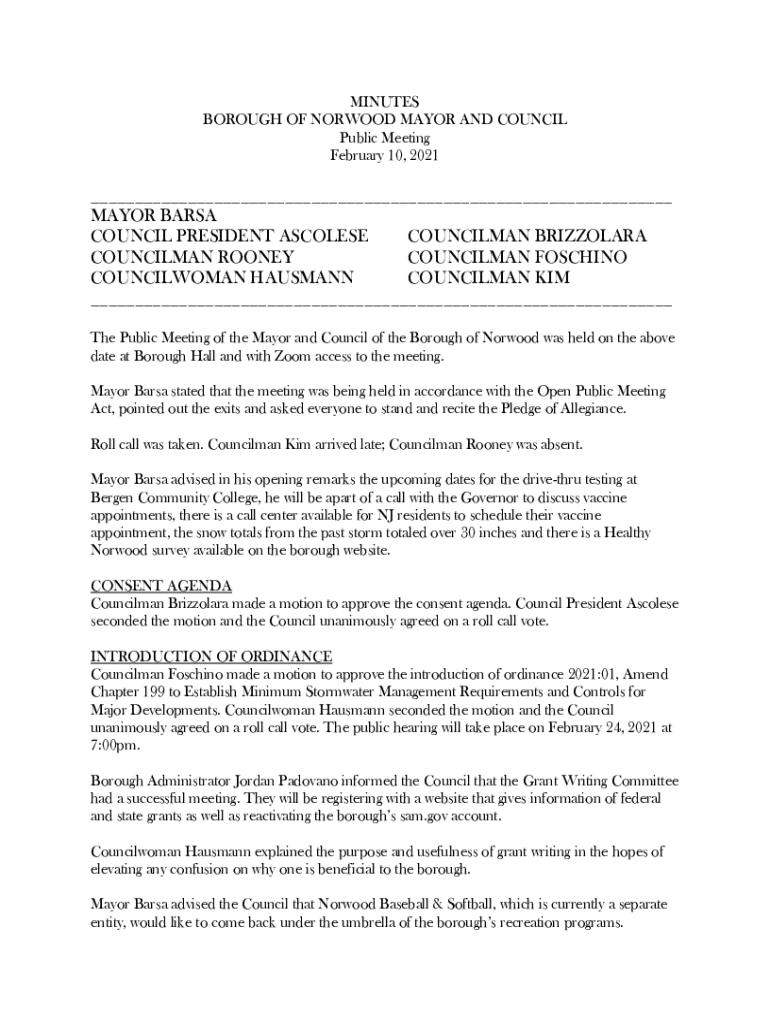 MINUTES
BOROUGH OF NORWOOD MAYOR AND COUNCIL
Public Meeting
February 10, 2021

MAYOR BARSA
COUNCIL PRESIDENT ASCOLESE
COUNCILMAN ROONEY
COUNCILWOMAN HAUSMANN

COUNCILMAN BRIZZOLARA
COUNCILMAN FOSCHINO
COUNCILMAN KIM

The Public Meeting of the Mayor and Council of the Borough of Norwood was held on the above date at Borough Hall and with Zoom access to the meeting.

Mayor Barsa stated that the meeting was being held in accordance with the Open Public Meeting Act, pointed out the exits and asked everyone to stand and recite the Pledge of Allegiance.

Roll call was taken. Councilman Kim arrived late; Councilman Rooney was absent.

Mayor Barsa advised in his opening remarks the upcoming dates for the drive-thru testing at Bergen Community College, he will be apart of a call with the Governor to discuss vaccine appointments, there is a call center available for NJ residents to schedule their vaccine appointment, the snow totals from the past storm totaled over 30 inches and there is a Healthy Norwood survey available on the borough website.

CONSENT AGENDA
Councilman Brizzolara made a motion to approve the consent agenda. Council President Ascolese seconded the motion and the Council unanimously agreed on a roll call vote.

INTRODUCTION OF ORDINANCE
Councilman Foschino made a motion to approve the introduction of ordinance 2021:01, Amend Chapter 199 to Establish Minimum Stormwater Management Requirements and Controls for Major Developments. Councilwoman Hausmann seconded the motion and the Council unanimously agreed on a roll call vote. The public hearing will take place on February 24, 2021 at 7:00pm.

Borough Administrator Jordan Padovano informed the Council that the Grant Writing Committee had a successful meeting. They will be registering with a website that gives information of federal and state grants as well as reactivating the borough's sam.gov account.

Councilwoman Hausmann explained the purpose and usefulness of grant writing in the hopes of elevating any confusion on why one is beneficial to the borough.

Mayor Barsa advised the Council that Norwood Baseball & Softball, which is currently a separate entity, would like to come back under the umbrella of the borough's recreation programs.